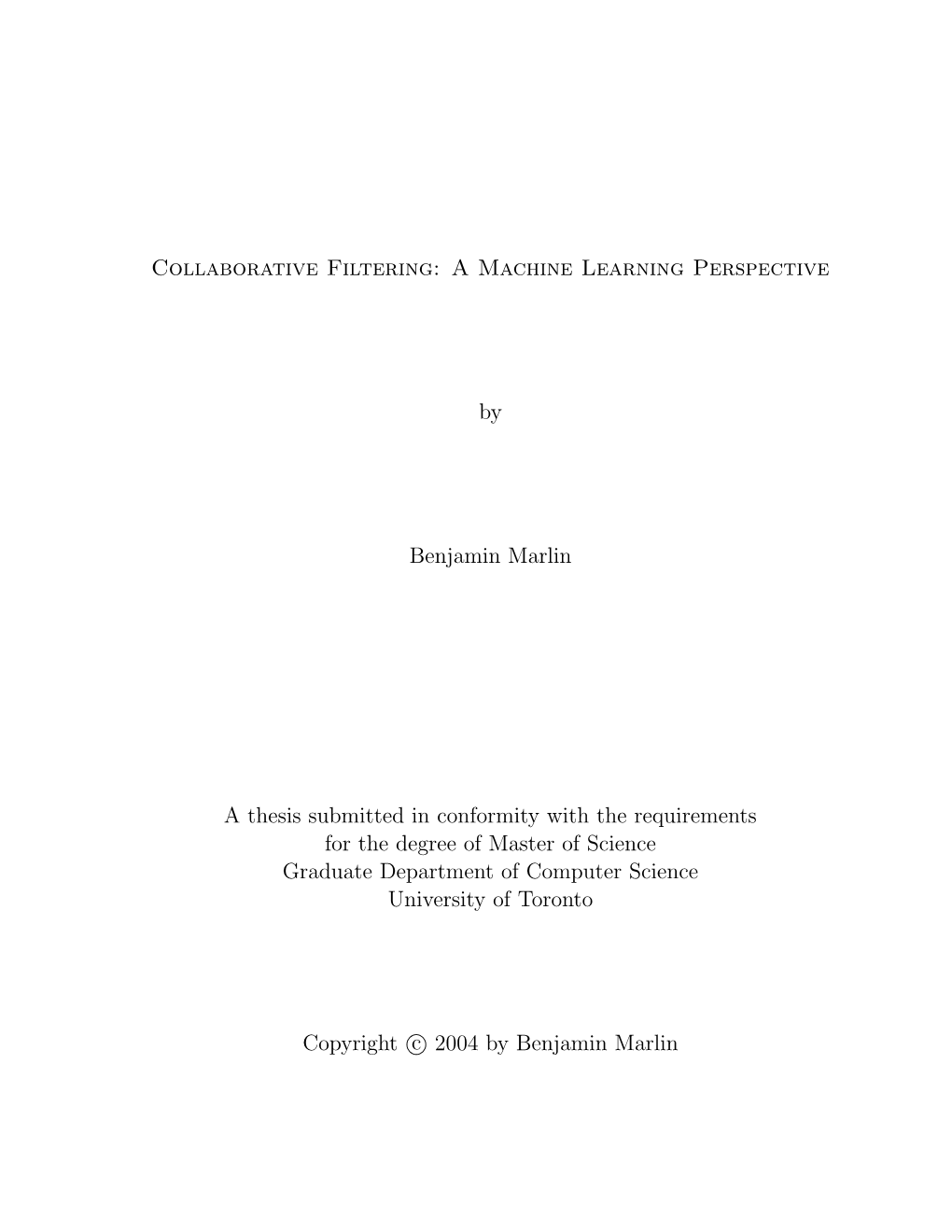 Collaborative Filtering: A Machine Learning Perspective

by

Benjamin Marlin

A thesis submitted in conformity with the requirements
for the degree of Master of Science
Graduate Department of Computer Science
University of Toronto

Copyright © 2004 by Benjamin Marlin